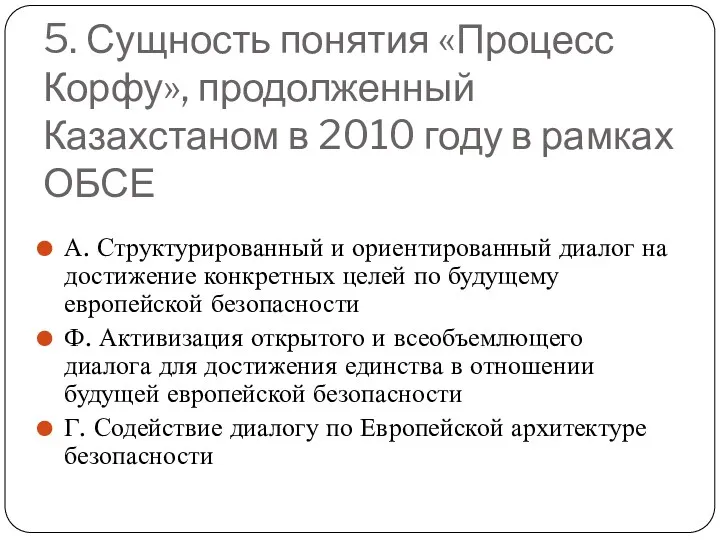 5. Сущность понятия «Процесс Корфу», продолженный Казахстаном в 2010 году в рамках ОБСЕ

А. Структурированный и ориентированный диалог на достижение конкретных целей по будущему европейской безопасности

Ф. Активизация открытого и всеобъемлющего диалога для достижения единства в отношении будущей европейской безопасности

Г. Содействие диалогу по Европейской архитектуре безопасности